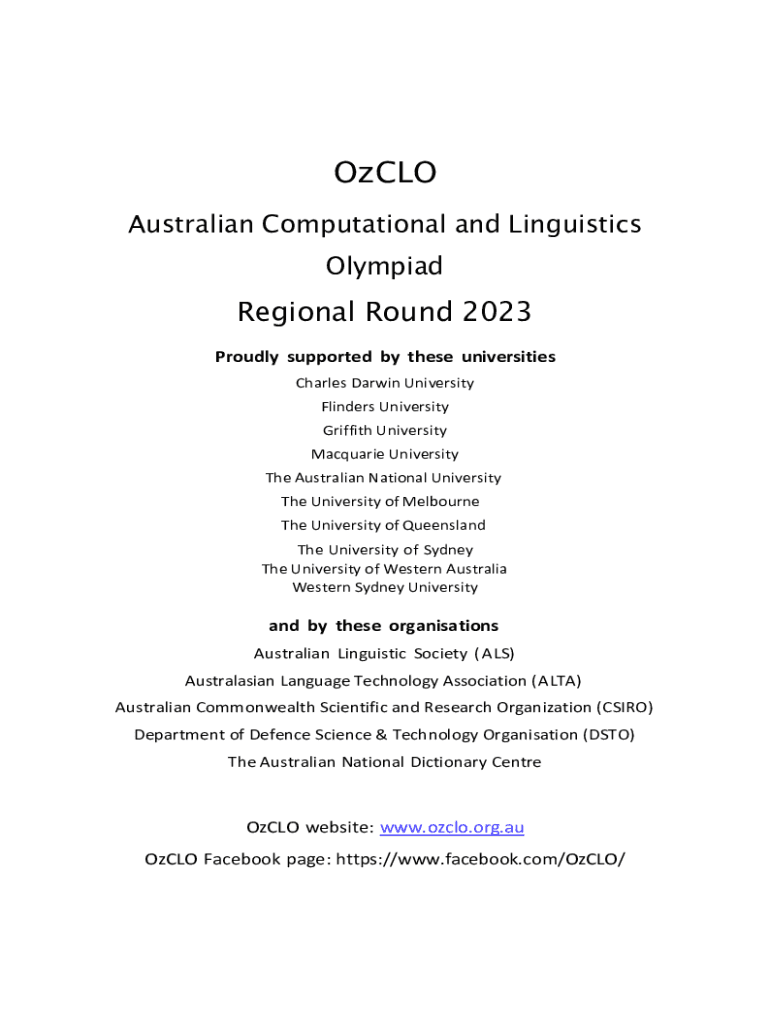 OzCLO

Australian Computational and Linguistics Olympiad

Regional Round 2023

Proudly supported by these universities

Charles Darwin University

Flinders University

Griffith University

Macquarie University

The Australian National University

The University of Melbourne

The University of Queensland

The University of Sydney

The University of Western Australia

Western Sydney University

and by these organisations

Australian Linguistic Society (ALS)

Australasian Language Technology Association (ALTA)

Australian Commonwealth Scientific and Research Organization (CSIRO)

Department of Defence Science & Technology Organisation (DSTO)

The Australian National Dictionary Centre

OzCLO website: www.ozclo.org.au

OzCLO Facebook page: https://www.facebook.com/OzCLO/